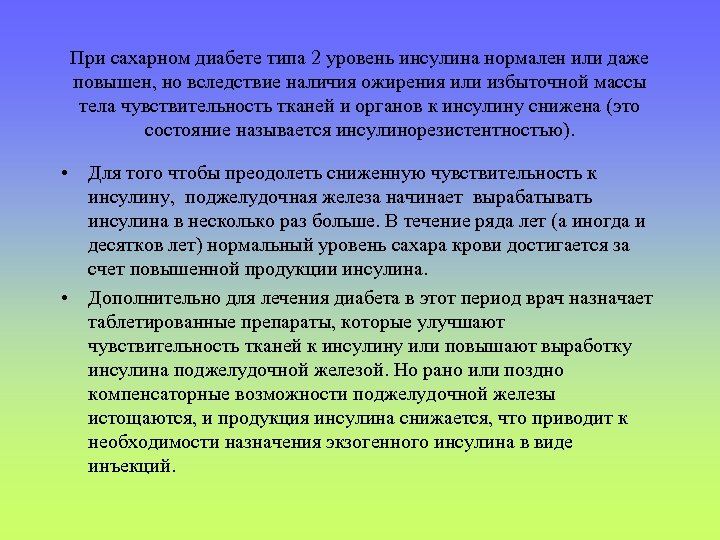 При сахарном диабете типа 2 уровень инсулина нормален или даже повышен, но вследствие наличия ожирения или избыточной массы тела чувствительность тканей и органов к инсулину снижена (это состояние называется инсулинорезистентностью).

• Для того чтобы преодолеть сниженную чувствительность к инсулину, поджелудочная железа начинает вырабатывать инсулина в несколько раз больше. В течение ряда лет (а иногда и десятков лет) нормальный уровень сахара крови достигается за счет повышенной продукции инсулина.

• Дополнительно для лечения диабета в этот период врач назначает таблетированные препараты, которые улучшают чувствительность тканей к инсулину или повышают выработку инсулина поджелудочной железой. Но рано или поздно компенсаторные возможности поджелудочной железы истощаются, и продукция инсулина снижается, что приводит к необходимости назначения экзогенного инсулина в виде инъекций.